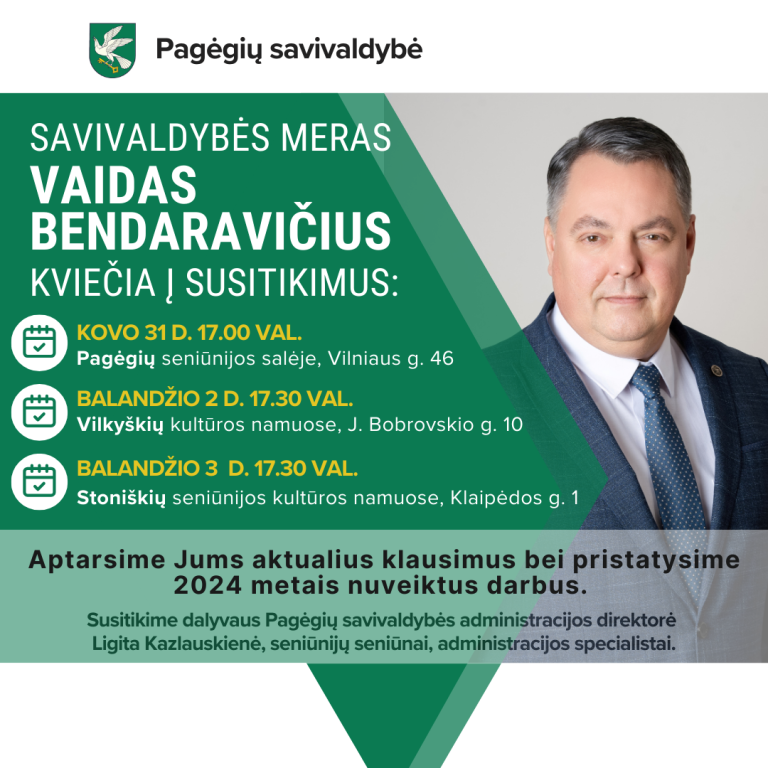 Pagėgių savivaldybė

SAVIVALDYBĖS MERAS
VAIDAS BENDARAVIČIUS
KVIEČIA Į SUSITIKIMUS:

KOVO 31 D. 17.00 VAL.
Pagėgių seniūnijos salėje, Vilniaus g. 46

BALANDŽIO 2 D. 17.30 VAL.
Vilkyškių kultūros namuose, J. Bobrovskio g. 10

BALANDŽIO 3 D. 17.30 VAL.
Stoniškių seniūnijos kultūros namuose, Klaipėdos g. 1

Aptarsime Jums aktualius klausimus bei pristatysime 2024 metais nuveiktus darbus.

Susitikime dalyvaus Pagėgių savivaldybės administracijos direktorė Ligita Kazlauskienė, seniūnijų seniūnai, administracijos specialistai.